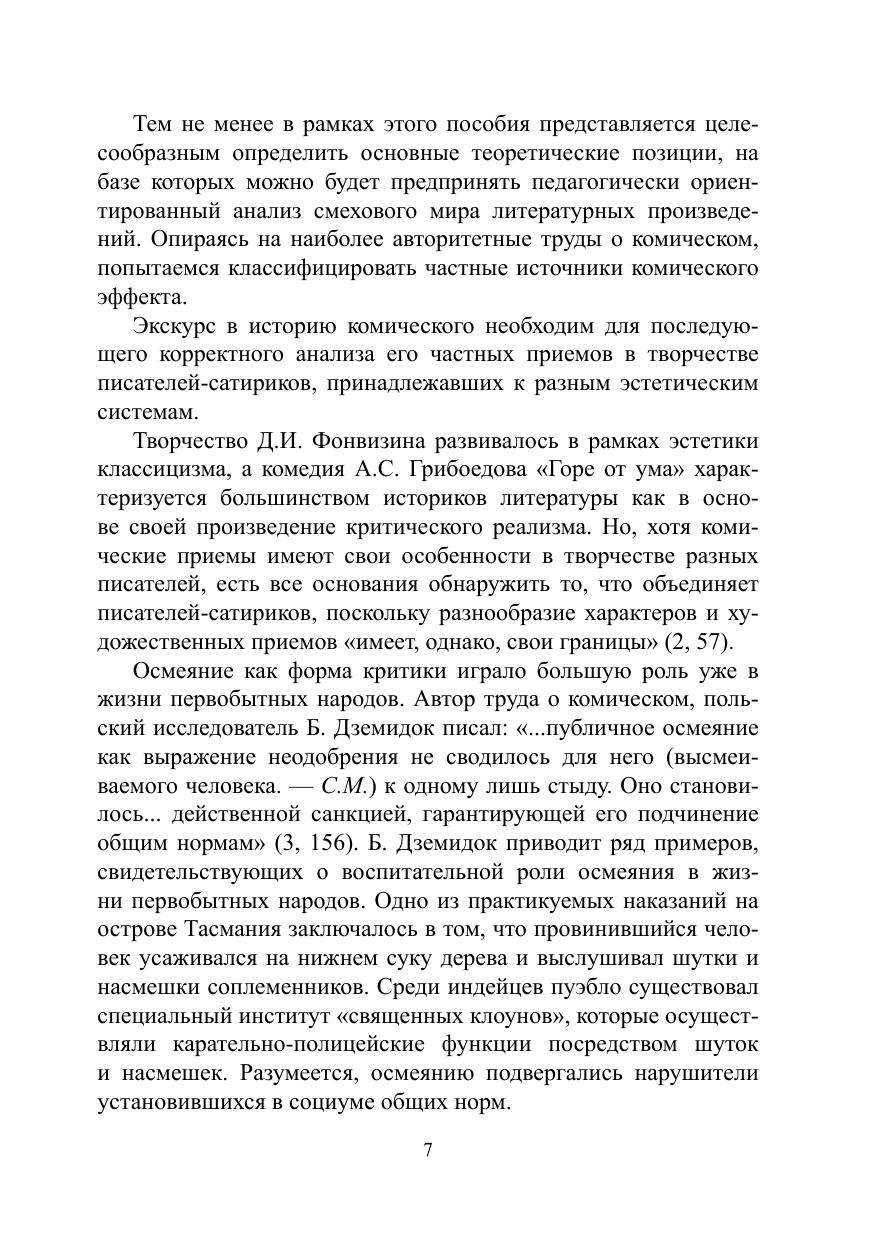 Тем не менее в рамках этого пособия представляется целесообразным определить основные теоретические позиции, на базе которых можно будет предпринять педагогически ориентированный анализ смехового мира литературных произведений. Опираясь на наиболее авторитетные труды о комическом, попытаемся классифицировать частные источники комического эффекта.

Экскурс в историю комического необходим для последующего корректного анализа его частных приемов в творчестве писателей-сатириков, принадлежавших к разным эстетическим системам.

Творчество Д.И. Фонвизина развивалось в рамках эстетики классицизма, а комедия А.С. Грибоедова «Горе от ума» характеризуется большинством историков литературы как в основе своей произведение критического реализма. Но, хотя комические приемы имеют свои особенности в творчестве разных писателей, есть все основания обнаружить то, что объединяет писателей-сатириков, поскольку разнообразие характеров и художественных приемов «имеет, однако, свои границы» (2, 57).

Осмеяние как форма критики играло большую роль уже в жизни первобытных народов. Автор труда о комическом, польский исследователь Б. Дземидок писал: «...публичное осмеяние как выражение неодобрения не сводилось для него (высмеиваемого человека. — С.М.) к одному лишь стыду. Оно становилось... действенной санкцией, гарантирующей его подчинение общим нормам» (3, 156). Б. Дземидок приводит ряд примеров, свидетельствующих о воспитательной роли осмеяния в жизни первобытных народов. Одно из практикуемых наказаний на острове Тасмания заключалось в том, что провинившийся человек усаживался на нижнем суку дерева и выслушивал шутки и насмешки соплеменников. Среди индейцев пуэбло существовал специальный институт «священных клоунов», которые осуществляли карательно-полицейские функции посредством шуток и насмешек. Разумеется, осмеянию подвергались нарушители установившихся в социуме общих норм.

7